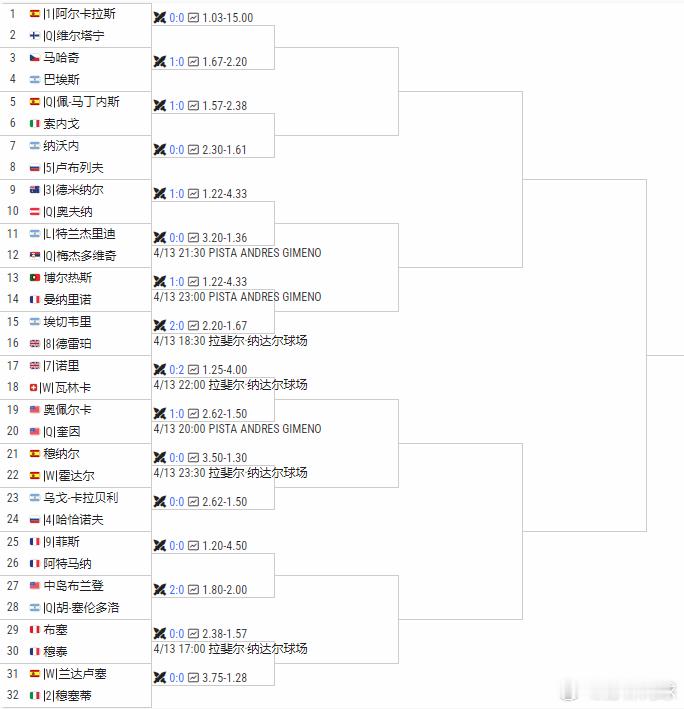 1 |1|阿尔卡拉斯
2 |Q|维尔塔宁
0:0 1.03-15.00

3 马哈奇
4 巴埃斯
1:0 1.67-2.20

5 |Q|佩-马丁内斯
6 索内戈
1:0 1.57-2.38

7 纳沃内
8 |5|卢布列夫
0:0 2.30-1.61

9 |3|德米纳尔
10 |Q|奥夫纳
1:0 1.22-4.33

11 |L|特兰杰里迪
12 |Q|梅杰多维奇
0:0 3.20-1.36
4/13 21:30 PISTA ANDRES GIMENO

13 博尔热斯
14 曼纳里诺
1:0 1.22-4.33
4/13 23:00 PISTA ANDRES GIMENO

15 埃切韦里
16 |8|德雷珀
2:0 2.20-1.67
4/13 18:30 拉斐尔·纳达尔球场

17 |7|诺里
18 |W|瓦林卡
0:2 1.25-4.00
4/13 22:00 拉斐尔·纳达尔球场

19 奥佩尔卡
20 |Q|奎因
1:0 2.62-1.50
4/13 20:00 PISTA ANDRES GIMENO

21 穆纳尔
22 |W|霍达尔
0:0 3.50-1.30
4/13 23:30 拉斐尔·纳达尔球场

23 乌戈-卡拉贝利
24 |4|哈恰诺夫
0:0 2.62-1.50

25 |9|菲斯
26 阿特马纳
0:0 1.20-4.50

27 中岛布兰登
28 |Q|胡-塞伦多洛
2:0 1.80-2.00

29 布塞
30 穆泰
0:0 2.38-1.57
4/13 17:00 拉斐尔·纳达尔球场

31 |W|兰达卢塞
32 |2|穆塞蒂
0:0 3.75-1.28